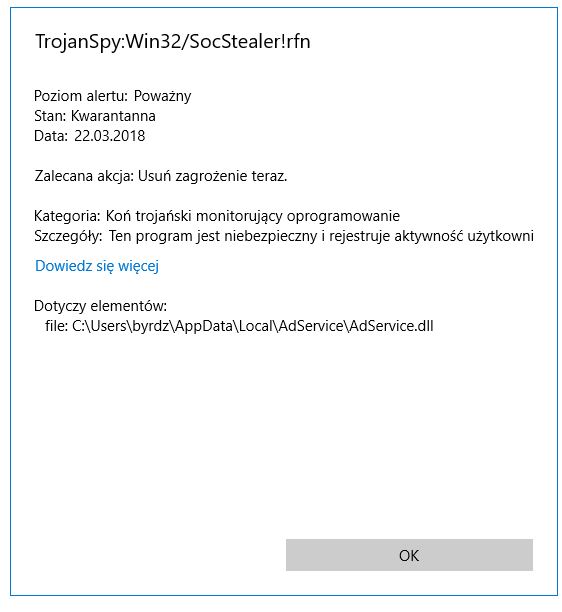 TrojanSpy:Win32/SocStealer!rfn

Poziom alertu: Poważny
Stan: Kwarantanna
Data: 22.03.2018

Zalecana akcja: Usuń zagrożenie teraz.

Kategoria: Koń trojański monitorujący oprogramowanie
Szczegóły: Ten program jest niebezpieczny i rejestruje aktywność użytkowni

Dowiedz się więcej

Dotyczy elementów:
file: C:\Users\byrdz\AppData\Local\AdService\AdService.dll

OK